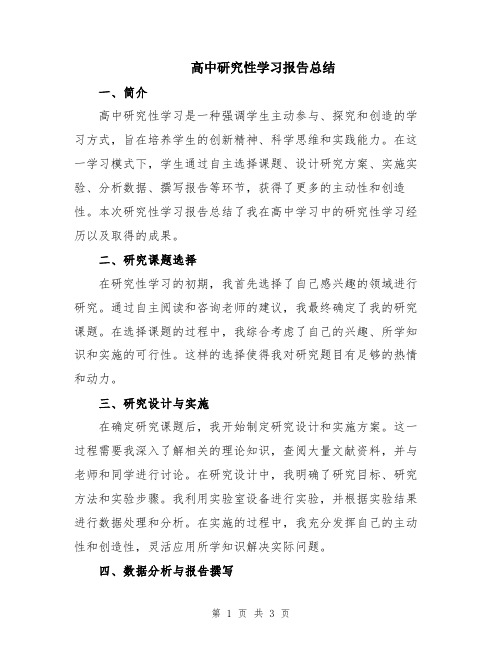 高中研究性学习报告总结

一、简介

高中研究性学习是一种强调学生主动参与、探究和创造的学习方式，旨在培养学生的创新精神、科学思维和实践能力。在这一学习模式下，学生通过自主选择课题、设计研究方案、实施实验、分析数据、撰写报告等环节，获得了更多的主动性和创造性。本次研究性学习报告总结了我在高中学习中的研究性学习经历以及取得的成果。

二、研究课题选择

在研究性学习的初期，我首先选择了自己感兴趣的领域进行研究。通过自主阅读和咨询老师的建议，我最终确定了我的研究课题。在选择课题的过程中，我综合考虑了自己的兴趣、所学知识和实施的可行性。这样的选择使得我对研究题目有足够的热情和动力。

三、研究设计与实施

在确定研究课题后，我开始制定研究设计和实施方案。这一过程需要我深入了解相关的理论知识，查阅大量文献资料，并与老师和同学进行讨论。在研究设计中，我明确了研究目标、研究方法和实验步骤。我利用实验室设备进行实验，并根据实验结果进行数据处理和分析。在实施的过程中，我充分发挥自己的主动性和创造性，灵活应用所学知识解决实际问题。

四、数据分析与报告撰写

第 1 页 共 3 页